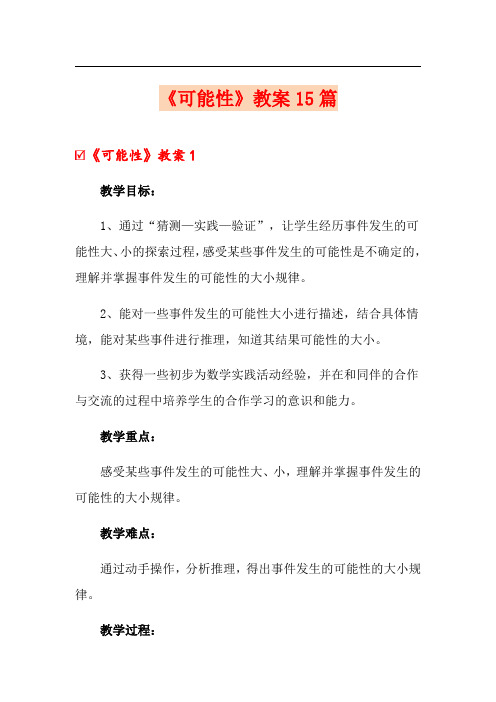 《可能性》教案15篇

☑《可能性》教案1

教学目标：

1、通过“猜测—实践—验证”，让学生经历事件发生的可能性大、小的探索过程，感受某些事件发生的可能性是不确定的，理解并掌握事件发生的可能性的大小规律。

2、能对一些事件发生的可能性大小进行描述，结合具体情境，能对某些事件进行推理，知道其结果可能性的大小。

3、获得一些初步为数学实践活动经验，并在和同伴的合作与交流的过程中培养学生的合作学习的意识和能力。

教学重点：

感受某些事件发生的可能性大、小，理解并掌握事件发生的可能性的大小规律。

教学难点：

通过动手操作，分析推理，得出事件发生的可能性的大小规律。

教学过程：